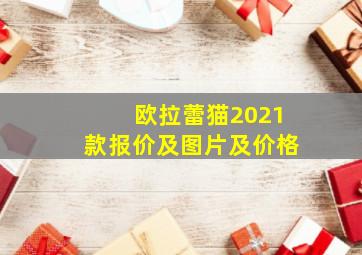 欧拉蕾猫2021款报价及图片及价格